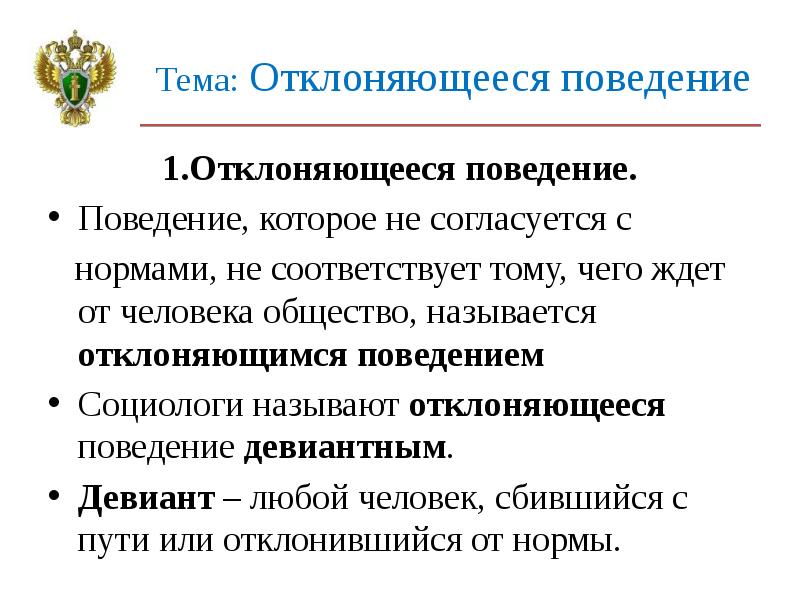 Тема: Отклоняющееся поведение

1.Отклоняющееся поведение.

• Поведение, которое не согласуется с нормами, не соответствует тому, чего ждет от человека общество, называется отклоняющимся поведением

• Социологи называют отклоняющееся поведение девиантным.

• Девиант – любой человек, сбившийся с пути или отклонившийся от нормы.